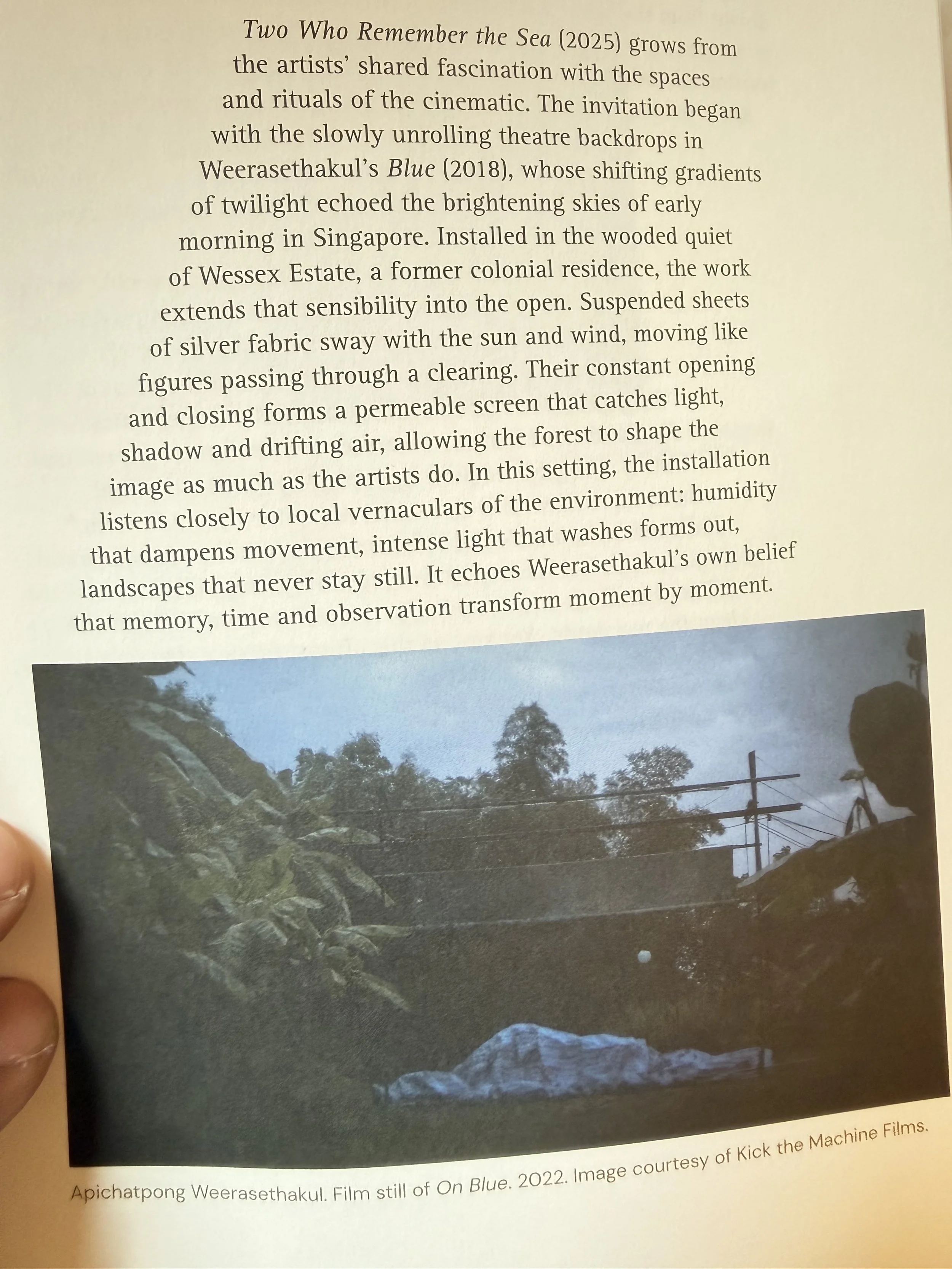 Two Who Remember the Sea (2025) grows from the artists' shared fascination with the spaces and rituals of the cinematic. The invitation began with the slowly unrolling theatre backdrops in Weerasethakul's Blue (2018), whose shifting gradients of twilight echoed the brightening skies of early morning in Singapore. Installed in the wooded quiet of Wessex Estate, a former colonial residence, the work extends that sensibility into the open. Suspended sheets of silver fabric sway with the sun and wind, moving like figures passing through a clearing. Their constant opening and closing forms a permeable screen that catches light, shadow and drifting air, allowing the forest to shape the image as much as the artists do. In this setting, the installation listens closely to local vernaculars of the environment: humidity that dampens movement, intense light that washes forms out, landscapes that never stay still. It echoes Weerasethakul's own belief that memory, time and observation transform moment by moment.

Apichatpong Weerasethakul. Film still of On Blue. 2022. Image courtesy of Kick the Machine Films.